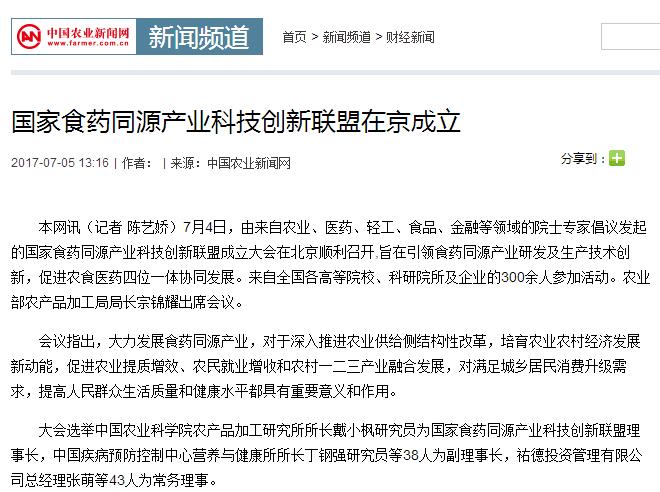 中国农业新闻网
www.farmer.com.cn
新闻频道
首页 > 新闻频道 > 财经新闻

国家食药同源产业科技创新联盟在京成立

2017-07-05 13:16 | 作者： | 来源：中国农业新闻网
分享到：

本网讯（记者 陈艺娇）7月4日，由来自农业、医药、轻工、食品、金融等领域的院士专家倡议发起的国家食药同源产业科技创新联盟成立大会在北京顺利召开，旨在引领食药同源产业研发及生产技术创新，促进农食医药四位一体协同发展。来自全国各高等院校、科研院所及企业的300余人参加活动。农业部农产品加工局局长宗锦耀出席会议。

会议指出，大力发展食药同源产业，对于深入推进农业供给侧结构性改革，培育农业农村经济发展新动能，促进农业提质增效、农民就业增收和农村一二三产业融合发展，对满足城乡居民消费升级需求，提高人民群众生活质量和健康水平都具有重要意义和作用。

大会选举中国农业科学院农产品加工研究所所长戴小枫研究员为国家食药同源产业科技创新联盟理事长，中国疾病预防控制中心营养与健康所所长丁钢强研究员等38人为副理事长，祐德投资管理有限公司总经理张萌等43人为常务理事。